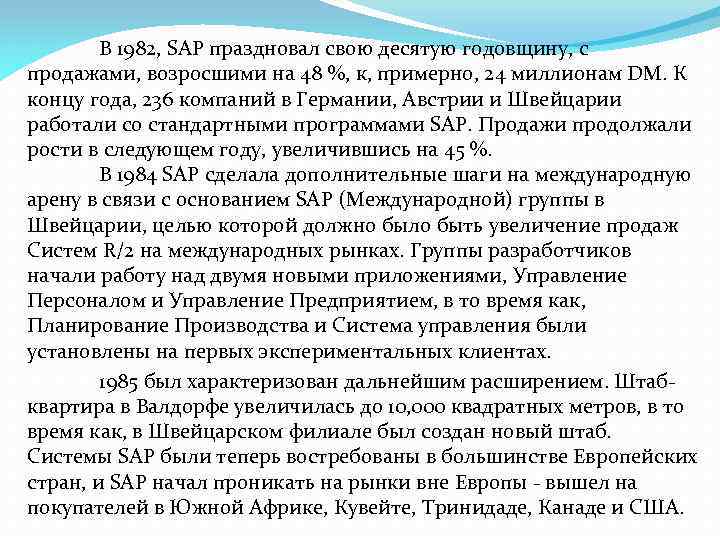 В 1982, SAP праздновал свою десятую годовщину, с продажами, возросшими на 48 %, к, примерно, 24 миллионам DM. К концу года, 236 компаний в Германии, Австрии и Швейцарии работали со стандартными программами SAP. Продажи продолжали рости в следующем году, увеличившись на 45 %.

В 1984 SAP сделала дополнительные шаги на международную арену в связи с основанием SAP (Международной) группы в Швейцарии, целью которой должно было быть увеличение продаж Систем R/2 на международных рынках. Группы разработчиков начали работу над двумя новыми приложениями, Управление Персоналом и Управление Предприятием, в то время как, Планирование Производства и Система управления были установлены на первых экспериментальных клиентах.

1985 был характеризован дальнейшим расширением. Штаб-квартира в Валдорфе увеличилась до 10,000 квадратных метров, в то время как, в Швейцарском филиале был создан новый штаб. Системы SAP были теперь востребованы в большинстве Европейских стран, и SAP начал проникать на рынки вне Европы - вышел на покупателей в Южной Африке, Кувейте, Тринидаде, Канаде и США.